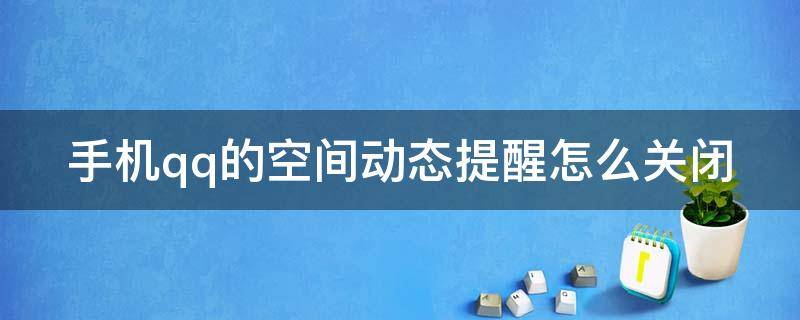 手机qq的空间动态提醒怎么关闭